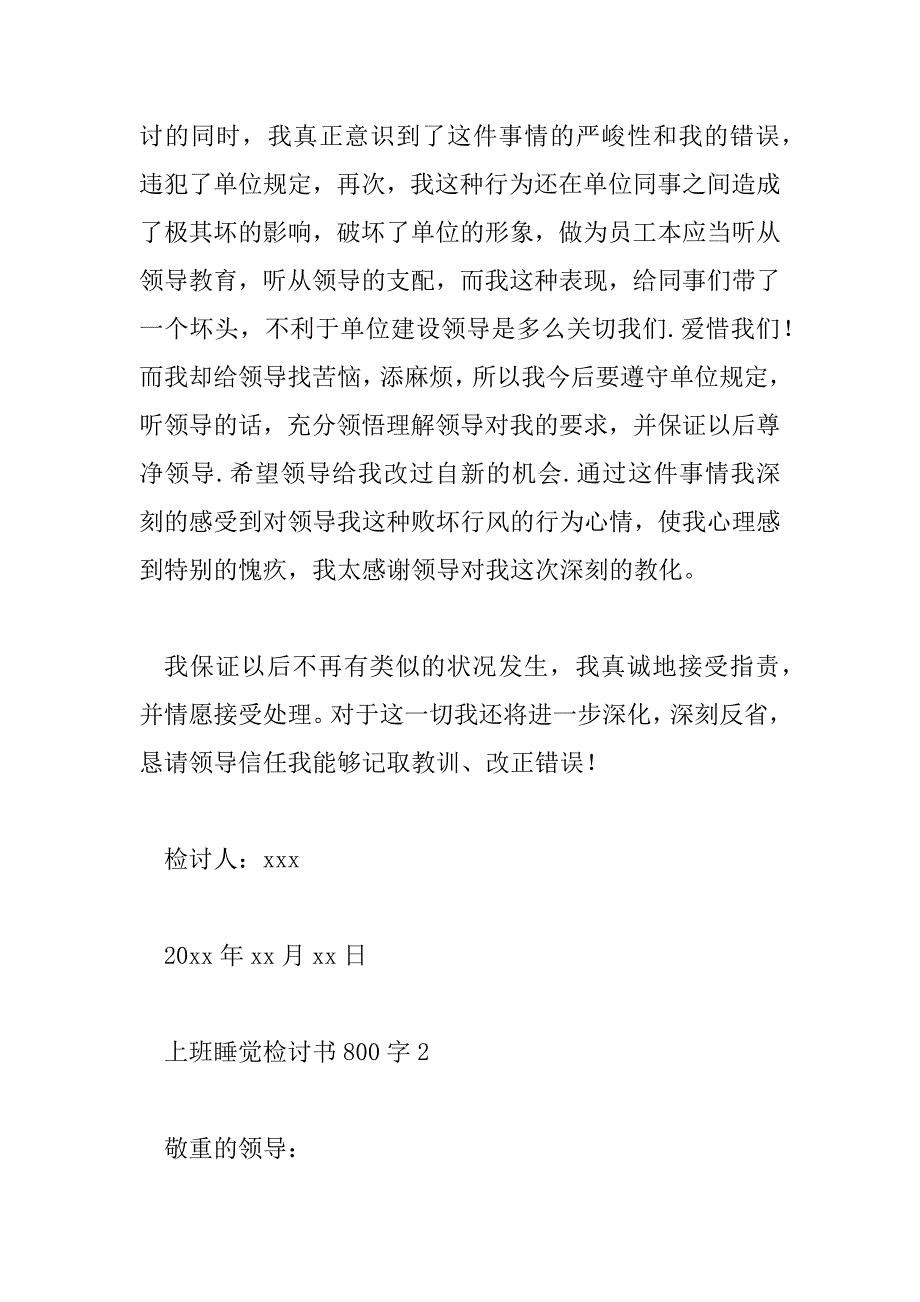 讨的同时，我真正意识到了这件事情的严峻性和我的错误，违犯了单位规定，再次，我这种行为还在单位同事之间造成了极其坏的影响，破坏了单位的形象，做为员工本应当听从领导教育，听从领导的支配，而我这种表现，给同事们带了一个坏头，不利于单位建设领导是多么关切我们.爱惜我们！而我却给领导找苦恼，添麻烦，所以我今后要遵守单位规定，听领导的话，充分领悟理解领导对我的要求，并保证以后尊净领导.希望领导给我改过自新的机会.通过这件事情我深刻的感受到对领导我这种败坏行风的行为心情，使我心理感到特别的愧疚，我太感谢领导对我这次深刻的教化。

我保证以后不再有类似的状况发生，我真诚地接受指责，并情愿接受处理。对于这一切我还将进一步深化，深刻反省，恳请领导信任我能够记取教训、改正错误！

检讨人：xxx

20xx 年 xx 月 xx 日

上班睡觉检讨书 800 字 2

敬重的领导：